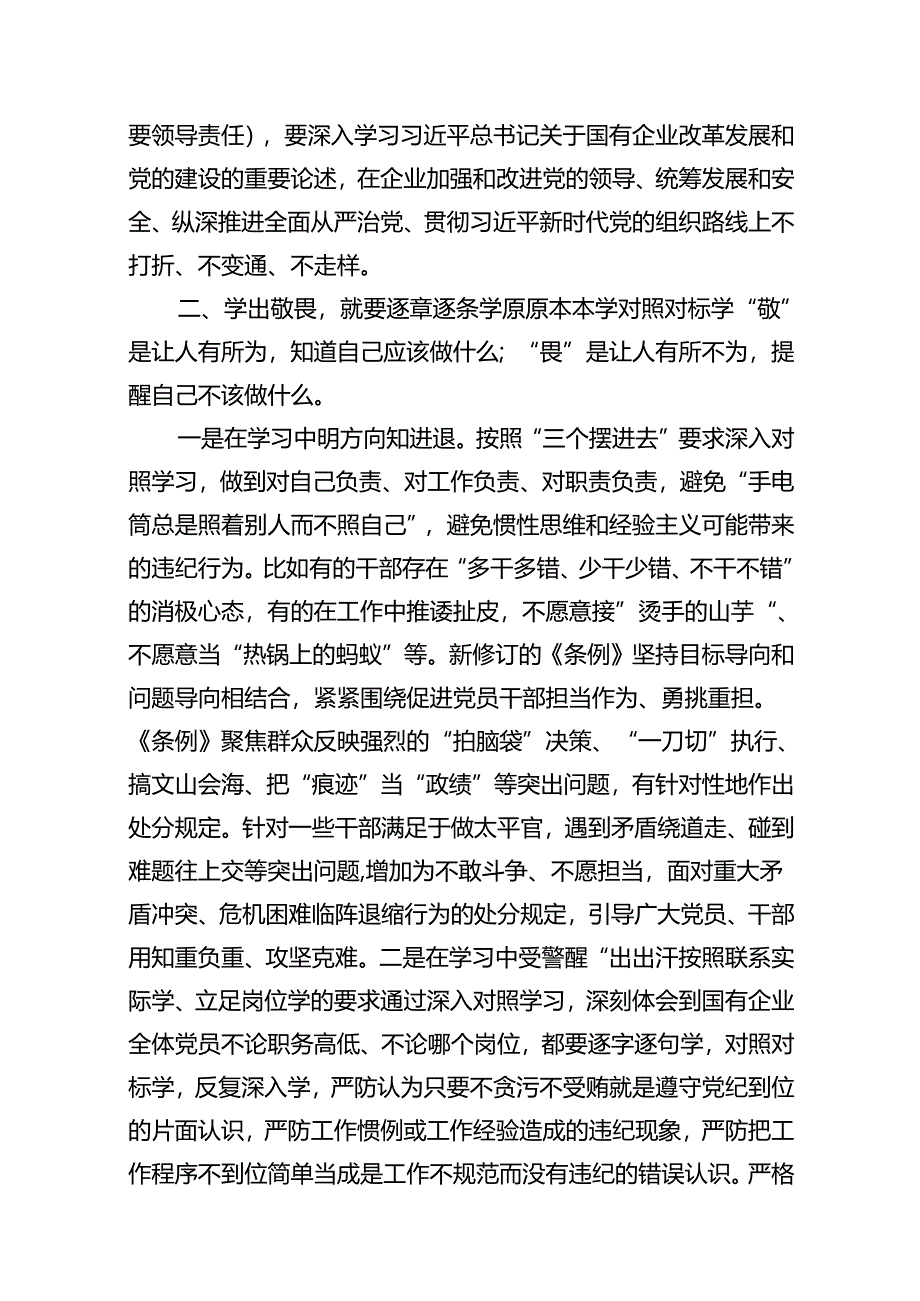 要领导责任），要深入学习习近平总书记关于国有企业改革发展和党的建设的重要论述，在企业加强和改进党的领导、统筹发展和安全、纵深推进全面从严治党、贯彻习近平新时代党的组织路线上不打折、不变通、不走样。

二、学出敬畏，就要逐章逐条学原原本本学对照对标学“敬”是让人有所为，知道自己应该做什么；“畏”是让人有所不为，提醒自己不该做什么。

一是在学习中明方向知进退。按照“三个摆进去”要求深入对照学习，做到对自己负责、对工作负责、对职责负责，避免“手电筒总是照着别人而不照自己”，避免惯性思维和经验主义可能带来的违纪行为。比如有的干部存在“多干多错、少干少错、不干不错”的消极心态，有的在工作中推诿扯皮，不愿意接”烫手的山芋“、不愿意当“热锅上的蚂蚁”等。新修订的《条例》坚持目标导向和问题导向相结合，紧紧围绕促进党员干部担当作为、勇挑重担。《条例》聚焦群众反映强烈的“拍脑袋”决策、“一刀切”执行、搞文山会海、把“痕迹”当“政绩”等突出问题，有针对性地作出处分规定。针对一些干部满足于做太平官，遇到矛盾绕道走、碰到难题往上交等突出问题,增加为不敢斗争、不愿担当，面对重大矛盾冲突、危机困难临阵退缩行为的处分规定，引导广大党员、干部用知重负重、攻坚克难。二是在学习中受警醒“出出汗按照联系实际学、立足岗位学的要求通过深入对照学习，深刻体会到国有企业全体党员不论职务高低、不论哪个岗位，都要逐字逐句学，对照对标学，反复深入学，严防认为只要不贪污不受贿就是遵守党纪到位的片面认识，严防工作惯例或工作经验造成的违纪现象，严防把工作程序不到位简单当成是工作不规范而没有违纪的错误认识。严格